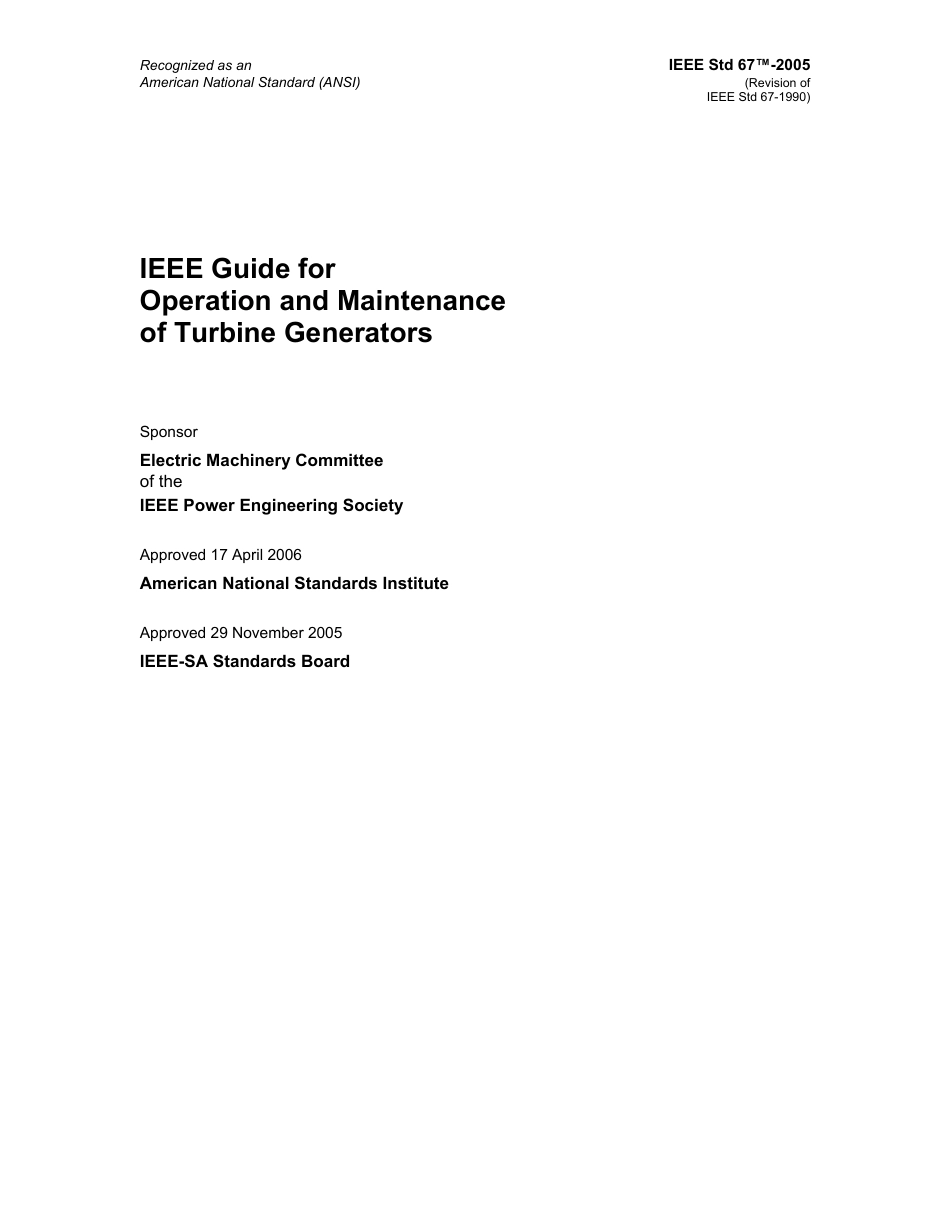 Recognized as an
American National Standard (ANSI)

IEEE Std 67™-2005
(Revision of
IEEE Std 67-1990)

IEEE Guide for
Operation and Maintenance
of Turbine Generators

Sponsor

Electric Machinery Committee
of the
IEEE Power Engineering Society

Approved 17 April 2006

American National Standards Institute

Approved 29 November 2005

IEEE-SA Standards Board